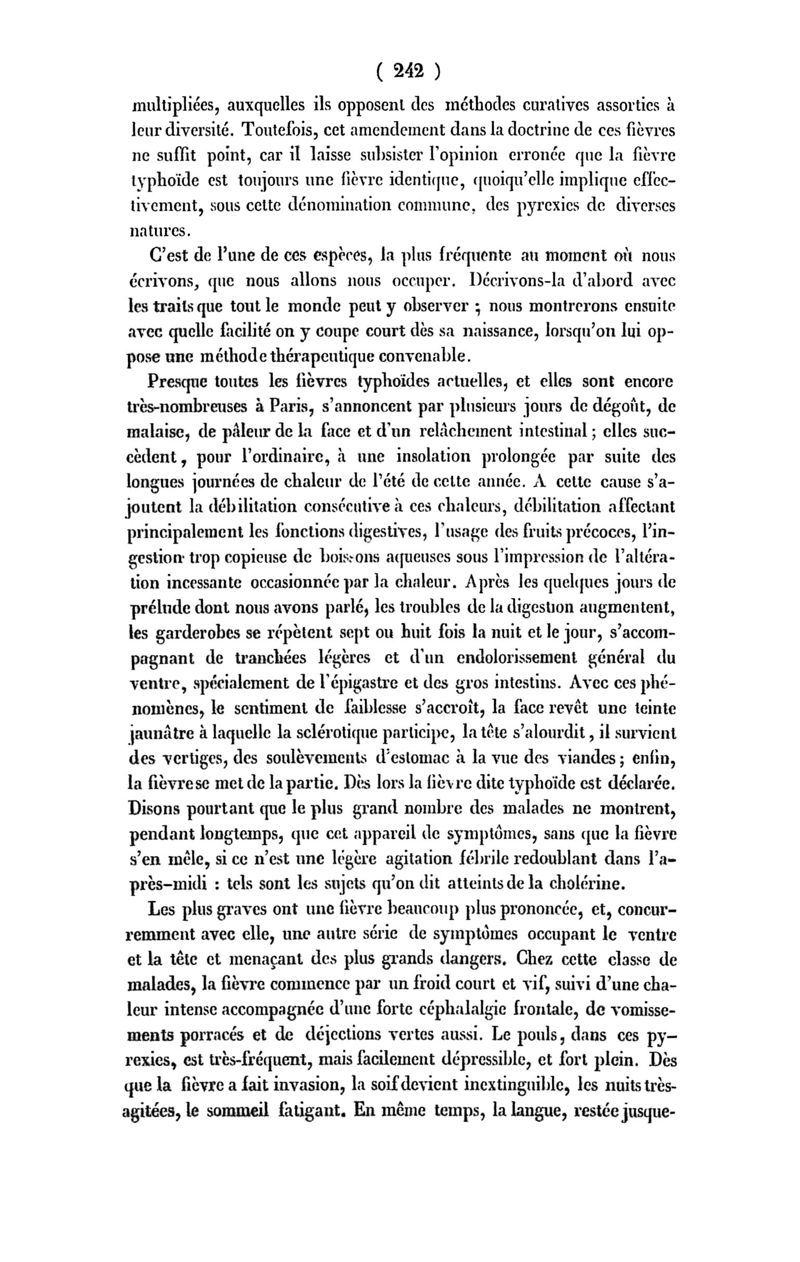 ( 242 )

multipliées, auxquelles ils opposent des méthodes curatives assorties à leur diversité. Toutefois, cet amendement dans la doctrine de ces fièvres ne suffit point, car il laisse subsister l'opinion erronée que la fièvre typhoïde est toujours une fièvre identique, quoiqu'elle implique effectivement, sous cette dénomination commune, des pyrexies de diverses natures.

C'est de l'une de ces espèces, la plus fréquente au moment où nous écrivons, que nous allons nous occuper. Décrivons-la d'abord avec les traits que tout le monde peut y observer ; nous montrerons ensuite avec quelle facilité on y coupe court dès sa naissance, lorsqu'on lui oppose une méthode thérapeutique convenable.

Presque toutes les fièvres typhoïdes actuelles, et elles sont encore très-nombreuses à Paris, s'annoncent par plusieurs jours de dégoût, de malaise, de pâleur de la face et d'un relâchement intestinal ; elles succèdent, pour l'ordinaire, à une insolation prolongée par suite des longues journées de chaleur de l'été de cette année. A cette cause s'ajoutent la débilitation consécutive à ces chaleurs, débilitation affectant principalement les fonctions digestives, l'usage des fruits précoces, l'ingestion trop copieuse de boissons aqueuses sous l'impression de l'altération incessante occasionnée par la chaleur. Après les quelques jours de prélude dont nous avons parlé, les troubles de la digestion augmentent, les garderobes se répètent sept ou huit fois la nuit et le jour, s'accompagnant de tranchées légères et d'un endolorissement général du ventre, spécialement de l'épigastre et des gros intestins. Avec ces phénomènes, le sentiment de faiblesse s'accroît, la face revêt une teinte jaunâtre à laquelle la sclérotique participe, la tête s'alourdit, il survient des vertiges, des soulèvements d'estomac à la vue des viandes ; enfin, la fièvre se met de la partie. Dès lors la fièvre dite typhoïde est déclarée. Disons pourtant que le plus grand nombre des malades ne montrent, pendant longtemps, que cet appareil de symptômes, sans que la fièvre s'en mêle, si ce n'est une légère agitation fébrile redoublant dans l'après-midi : tels sont les sujets qu'on dit atteints de la cholérine.

Les plus graves ont une fièvre beaucoup plus prononcée, et, concurremment avec elle, une autre série de symptômes occupant le ventre et la tête et menaçant des plus grands dangers. Chez cette classe de malades, la fièvre commence par un froid court et vif, suivi d'une chaleur intense accompagnée d'une forte céphalalgie frontale, de vomissements porracés et de déjections vertes aussi. Le pouls, dans ces pyrexies, est très-fréquent, mais facilement dépressible, et fort plein. Dès que la fièvre a fait invasion, la soif devient inextinguible, les nuits très-agitées, le sommeil fatigant. En même temps, la langue, restée jusque-